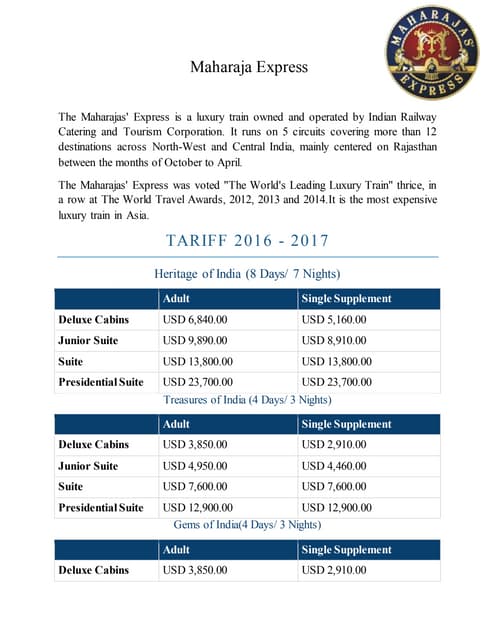 MAHARAJAS' EXPRESS

Maharaja Express

The Maharajas' Express is a luxury train owned and operated by Indian Railway Catering and Tourism Corporation. It runs on 5 circuits covering more than 12 destinations across North-West and Central India, mainly centered on Rajasthan between the months of October to April.

The Maharajas' Express was voted "The World's Leading Luxury Train" thrice, in a row at The World Travel Awards, 2012, 2013 and 2014.It is the most expensive luxury train in Asia.

TARIFF 2016 - 2017

Heritage of India (8 Days/ 7 Nights)

| | Adult | Single Supplement |
|---|---|---|
| Deluxe Cabins | USD 6,840.00 | USD 5,160.00 |
| Junior Suite | USD 9,890.00 | USD 8,910.00 |
| Suite | USD 13,800.00 | USD 13,800.00 |
| Presidential Suite | USD 23,700.00 | USD 23,700.00 |

Treasures of India (4 Days/ 3 Nights)

| | Adult | Single Supplement |
|---|---|---|
| Deluxe Cabins | USD 3,850.00 | USD 2,910.00 |
| Junior Suite | USD 4,950.00 | USD 4,460.00 |
| Suite | USD 7,600.00 | USD 7,600.00 |
| Presidential Suite | USD 12,900.00 | USD 12,900.00 |

Gems of India(4 Days/ 3 Nights)

| | Adult | Single Supplement |
|---|---|---|
| Deluxe Cabins | USD 3,850.00 | USD 2,910.00 |